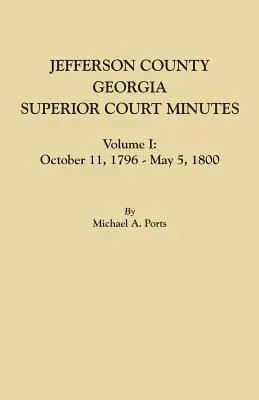 JEFFERSON COUNTY
GEORGIA
SUPERIOR COURT MINUTES

Volume I:
October 11, 1796 - May 5, 1800

By
Michael A. Ports